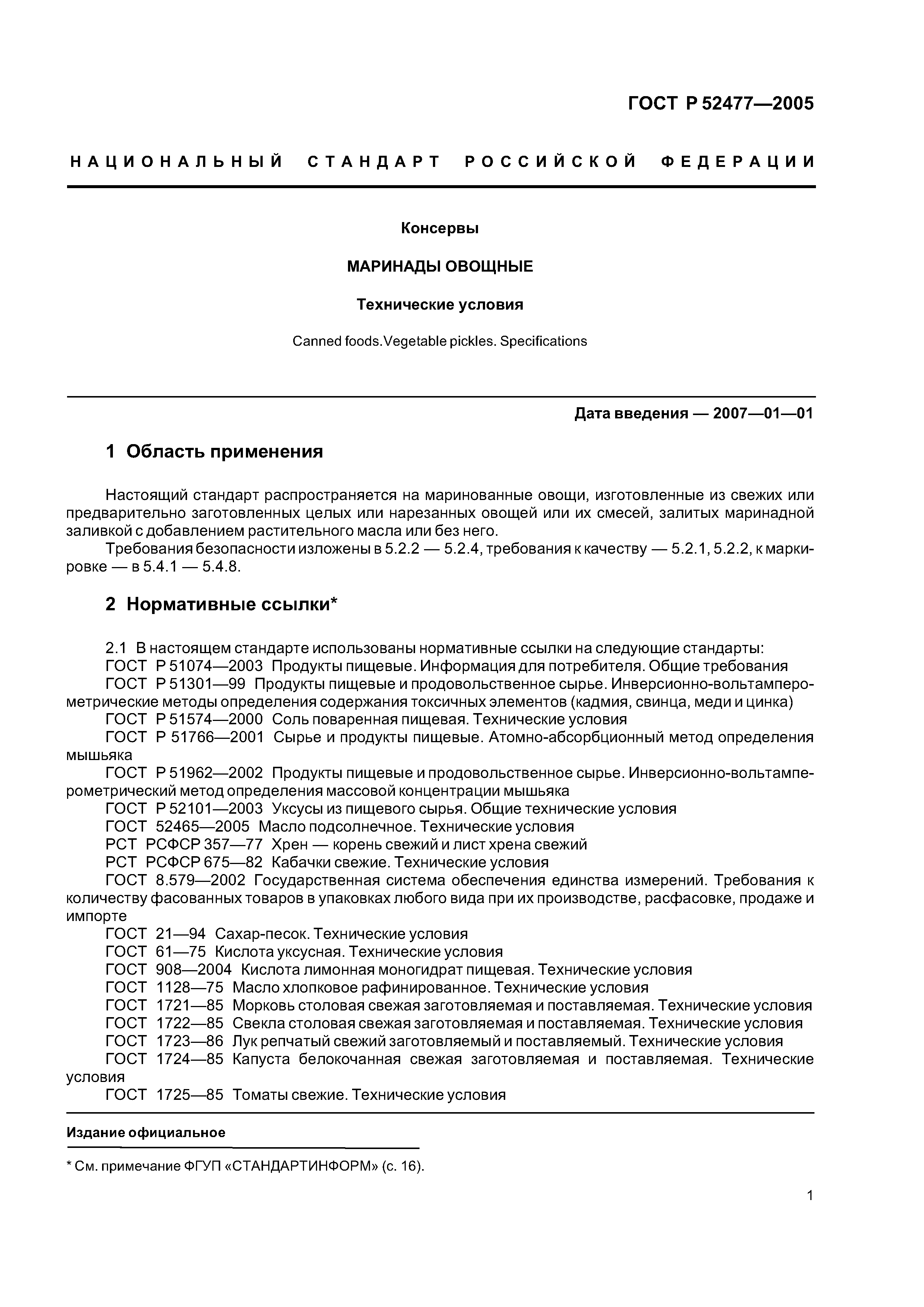 ГОСТ Р 52477—2005

НАЦИОНАЛЬНЫЙ СТАНДАРТ РОССИЙСКОЙ ФЕДЕРАЦИИ

Консервы

МАРИНАДЫ ОВОЩНЫЕ

Технические условия

Canned foods.Vegetable pickles. Specifications

Дата введения — 2007—01—01

1 Область применения

Настоящий стандарт распространяется на маринованные овощи, изготовленные из свежих или предварительно заготовленных целых или нарезанных овощей или их смесей, залитых маринадной заливкой с добавлением растительного масла или без него.

Требования безопасности изложены в 5.2.2 — 5.2.4, требования к качеству — 5.2.1, 5.2.2, к маркировке — в 5.4.1 — 5.4.8.

2 Нормативные ссылки*

2.1 В настоящем стандарте использованы нормативные ссылки на следующие стандарты:
ГОСТ Р 51074—2003 Продукты пищевые. Информация для потребителя. Общие требования
ГОСТ Р 51301—99 Продукты пищевые и продовольственное сырье. Инверсионно-вольтамперометрические методы определения содержания токсичных элементов (кадмия, свинца, меди и цинка)
ГОСТ Р 51574—2000 Соль поваренная пищевая. Технические условия
ГОСТ Р 51766—2001 Сырье и продукты пищевые. Атомно-абсорбционный метод определения мышьяка
ГОСТ Р 51962—2002 Продукты пищевые и продовольственное сырье. Инверсионно-вольтамперометрический метод определения массовой концентрации мышьяка
ГОСТ Р 52101—2003 Уксусы из пищевого сырья. Общие технические условия
ГОСТ 52465—2005 Масло подсолнечное. Технические условия
РСТ РСФСР 357—77 Хрен — корень свежий и лист хрена свежий
РСТ РСФСР 675—82 Кабачки свежие. Технические условия
ГОСТ 8.579—2002 Государственная система обеспечения единства измерений. Требования к количеству фасованных товаров в упаковках любого вида при их производстве, расфасовке, продаже и импорте
ГОСТ 21—94 Сахар-песок. Технические условия
ГОСТ 61—75 Кислота уксусная. Технические условия
ГОСТ 908—2004 Кислота лимонная моногидрат пищевая. Технические условия
ГОСТ 1128—75 Масло хлопковое рафинированное. Технические условия
ГОСТ 1721—85 Морковь столовая свежая заготовляемая и поставляемая. Технические условия
ГОСТ 1722—85 Свекла столовая свежая заготовляемая и поставляемая. Технические условия
ГОСТ 1723—86 Лук репчатый свежий заготовляемый и поставляемый. Технические условия
ГОСТ 1724—85 Капуста белокочанная свежая заготовляемая и поставляемая. Технические условия
ГОСТ 1725—85 Томаты свежие. Технические условия

Издание официальное

* См. примечание ФГУП «СТАНДАРТИНФОРМ» (с. 16).

1